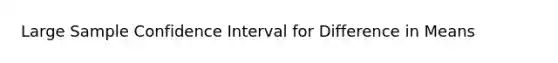 Large Sample Confidence Interval for Difference in Means